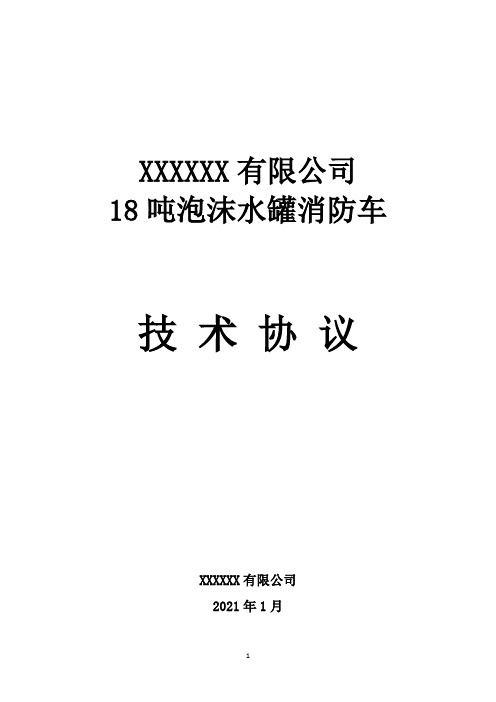 XXXXXX 有限公司
18 吨泡沫水罐消防车

技 术 协 议

XXXXXX 有限公司
2021 年 1 月

1